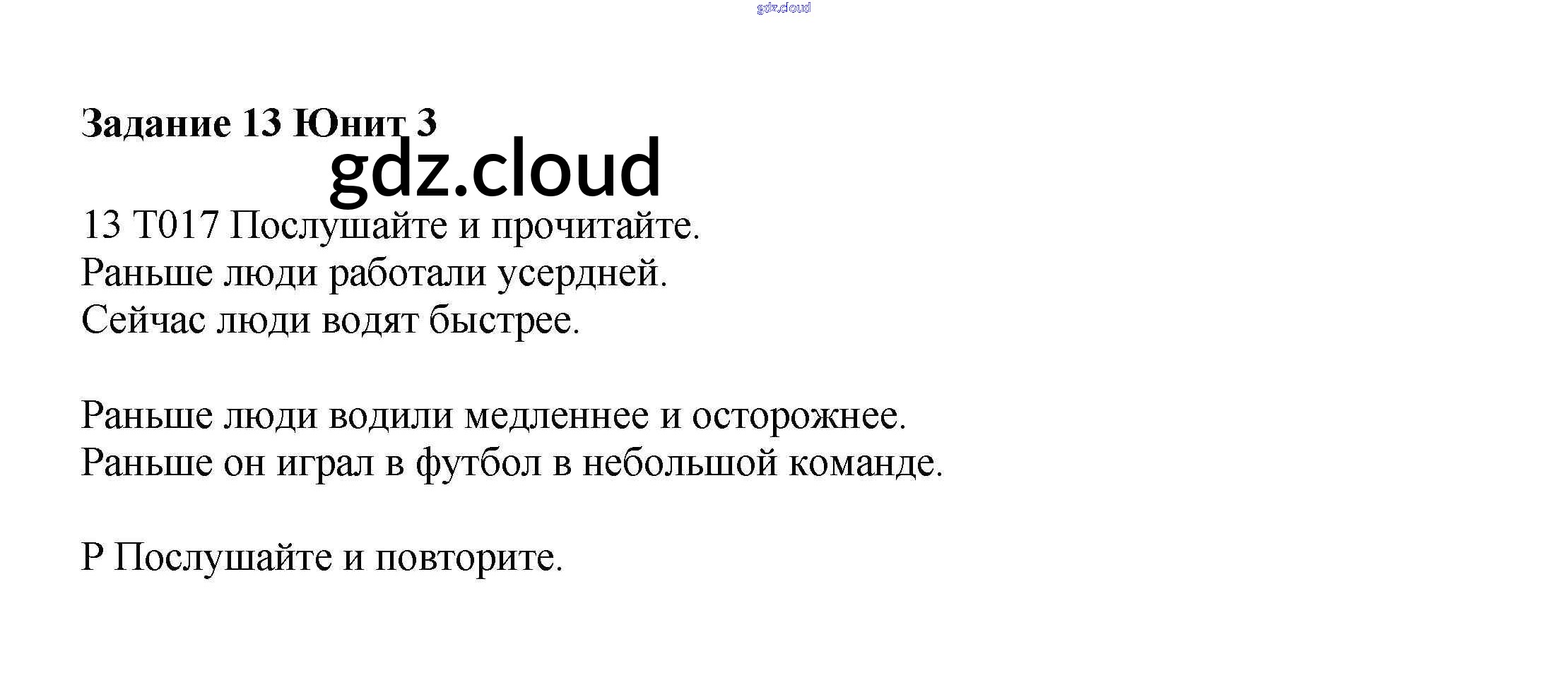 Задание 13 Юнит 3

13 T017 Послушайте и прочитайте.
Раньше люди работали усердней.
Сейчас люди водят быстрее.

Раньше люди водили медленнее и осторожнее.
Раньше он играл в футбол в небольшой команде.

P Послушайте и повторите.

gdz.cloud